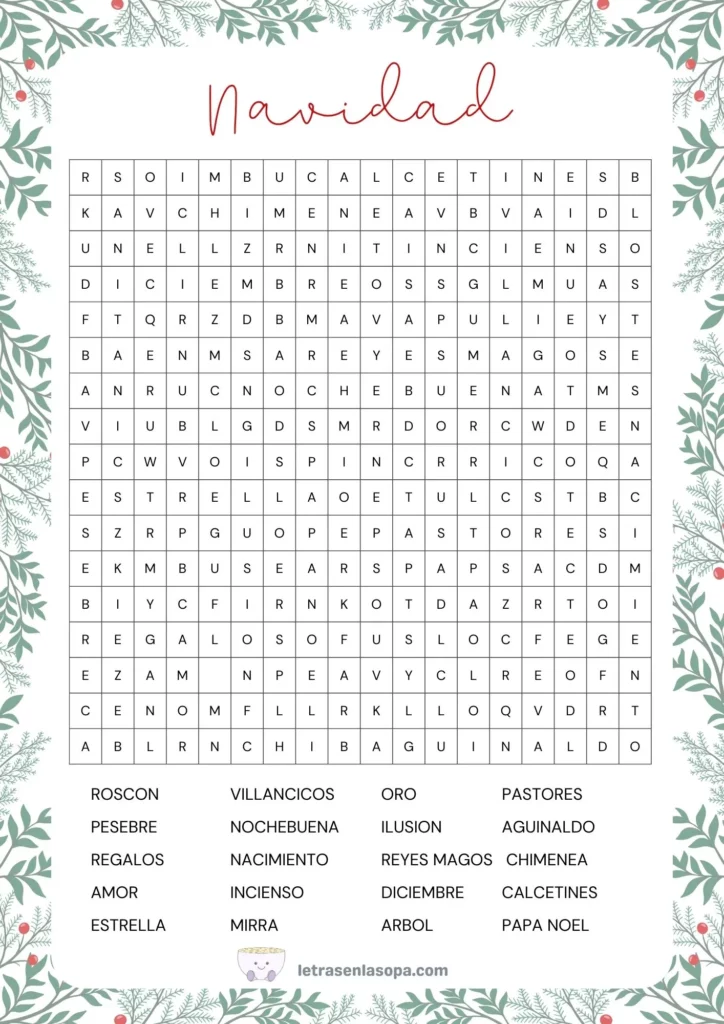 Navidad

| R | S | O | I | M | B | U | C | A | L | C | E | T | I | N | E | S | B |
|---|---|---|---|---|---|---|---|---|---|---|---|---|---|---|---|---|---|
| K | A | V | C | H | I | M | E | N | E | A | V | B | V | A | I | D | L |
| U | N | E | L | L | Z | R | N | I | T | I | N | C | I | E | N | S | O |
| D | I | C | I | E | M | B | R | E | O | S | S | G | L | M | U | A | S |
| F | T | Q | R | Z | D | B | M | A | V | A | P | U | L | I | E | Y | T |
| B | A | E | N | M | S | A | R | E | Y | E | S | M | A | G | O | S | E |
| A | N | R | U | C | N | O | C | H | E | B | U | E | N | A | T | M | S |
| V | I | U | B | L | G | D | S | M | R | D | O | R | C | W | D | E | N |
| P | C | W | V | O | I | S | P | I | N | C | R | R | I | C | O | Q | A |
| E | S | T | R | E | L | L | A | O | E | T | U | L | C | S | T | B | C |
| S | Z | R | P | G | U | O | P | E | P | A | S | T | O | R | E | S | I |
| E | K | M | B | U | S | E | A | R | S | P | A | P | S | A | C | D | M |
| B | I | Y | C | F | I | R | N | K | O | T | D | A | Z | R | T | O | I |
| R | E | G | A | L | O | S | O | F | U | S | L | O | C | F | E | G | E |
| E | Z | A | M |  | N | P | E | A | V | Y | C | L | R | E | O | F | N |
| C | E | N | O | M | F | L | L | R | K | L | L | O | Q | V | D | R | T |
| A | B | L | R | N | C | H | I | B | A | G | U | I | N | A | L | D | O |

ROSCON
PESEBRE
REGALOS
AMOR
ESTRELLA

VILLANCICOS
NOCHEBUENA
NACIMIENTO
INCIENSO
MIRRA

ORO
ILUSION
REYES MAGOS
DICIEMBRE
ARBOL

PASTORES
AGUINALDO
CHIMENEA
CALCETINES
PAPA NOEL

letrasenlasopa.com